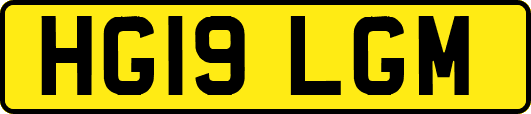 HG19 LGM